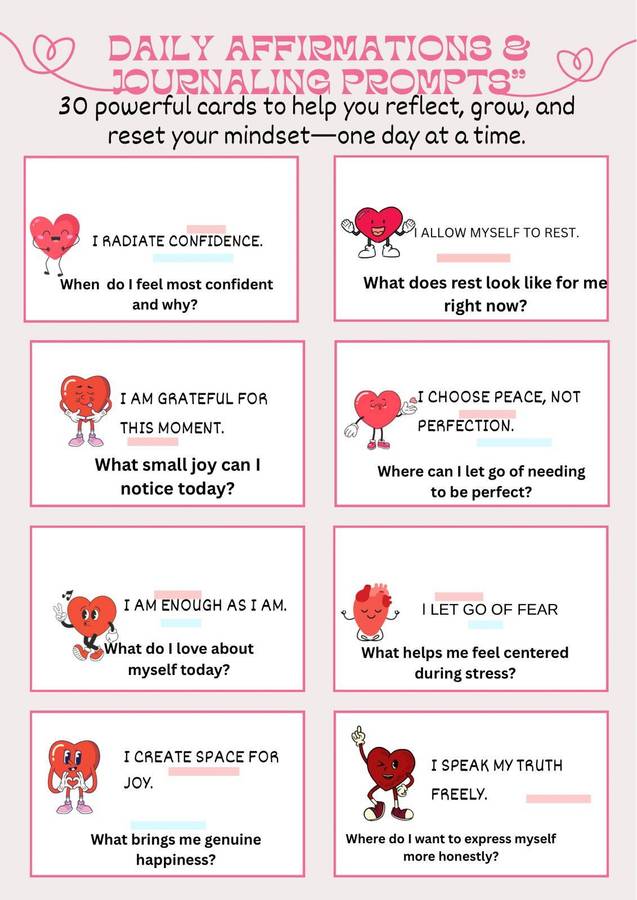 DAILY AFFIRMATIONS & JOURNALING PROMPTS"

30 powerful cards to help you reflect, grow, and reset your mindset—one day at a time.

I RADIATE CONFIDENCE.

When do I feel most confident and why?

I ALLOW MYSELF TO REST.

What does rest look like for me right now?

I AM GRATEFUL FOR THIS MOMENT.

What small joy can I notice today?

I CHOOSE PEACE, NOT PERFECTION.

Where can I let go of needing to be perfect?

I AM ENOUGH AS I AM.

What do I love about myself today?

I LET GO OF FEAR

What helps me feel centered during stress?

I CREATE SPACE FOR JOY.

What brings me genuine happiness?

I SPEAK MY TRUTH FREELY.

Where do I want to express myself more honestly?